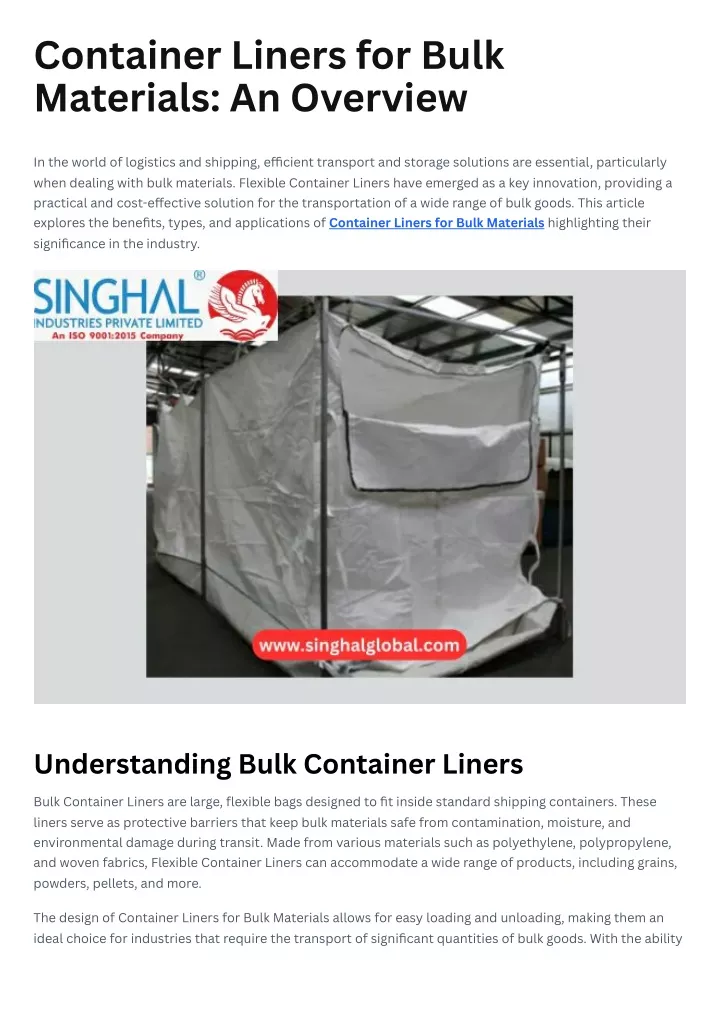 Container Liners for Bulk Materials: An Overview

In the world of logistics and shipping, efficient transport and storage solutions are essential, particularly when dealing with bulk materials. Flexible Container Liners have emerged as a key innovation, providing a practical and cost-effective solution for the transportation of a wide range of bulk goods. This article explores the benefits, types, and applications of Container Liners for Bulk Materials highlighting their significance in the industry.

SINGHAL®
INDUSTRIES PRIVATE LIMITED
An ISO 9001:2015 Company

www.singhalglobal.com

Understanding Bulk Container Liners

Bulk Container Liners are large, flexible bags designed to fit inside standard shipping containers. These liners serve as protective barriers that keep bulk materials safe from contamination, moisture, and environmental damage during transit. Made from various materials such as polyethylene, polypropylene, and woven fabrics, Flexible Container Liners can accommodate a wide range of products, including grains, powders, pellets, and more.

The design of Container Liners for Bulk Materials allows for easy loading and unloading, making them an ideal choice for industries that require the transport of significant quantities of bulk goods. With the ability